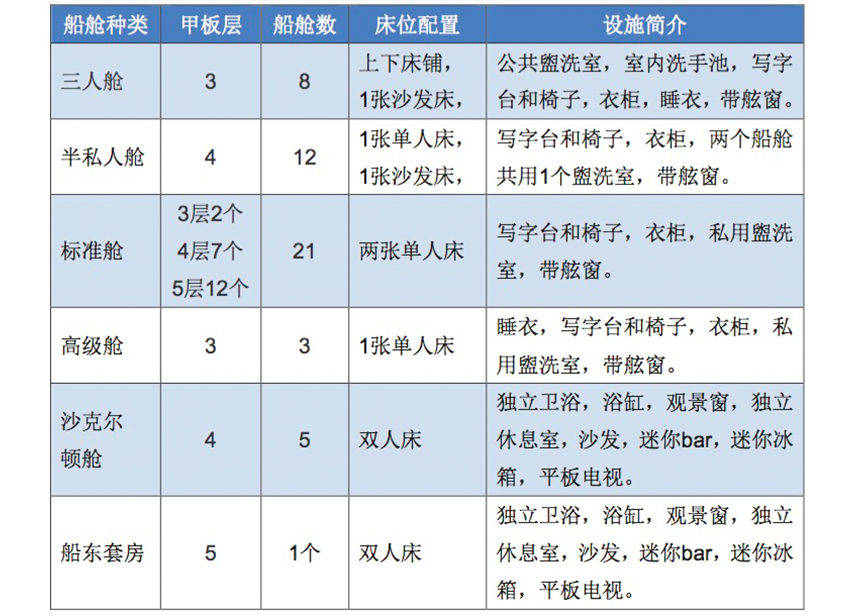 | 船舱种类 | 甲板层 | 船舱数 | 床位配置 | 设施简介 |
|---|---|---|---|---|
| 三人舱 | 3 | 8 | 上下床铺，1张沙发床， | 公共盥洗室，室内洗手池，写字台和椅子，衣柜，睡衣，带舷窗。 |
| 半私人舱 | 4 | 12 | 1张单人床，1张沙发床， | 写字台和椅子，衣柜，两个船舱共用1个盥洗室，带舷窗。 |
| 标准舱 | 3层2个 4层7个 5层12个 | 21 | 两张单人床 | 写字台和椅子，衣柜，私用盥洗室，带舷窗。 |
| 高级舱 | 3 | 3 | 1张单人床 | 睡衣，写字台和椅子，衣柜，私用盥洗室，带舷窗。 |
| 沙克尔顿舱 | 4 | 5 | 双人床 | 独立卫浴，浴缸，观景窗，独立休息室，沙发，迷你bar，迷你冰箱，平板电视。 |
| 船东套房 | 5 | 1个 | 双人床 | 独立卫浴，浴缸，观景窗，独立休息室，沙发，迷你bar，迷你冰箱，平板电视。 |